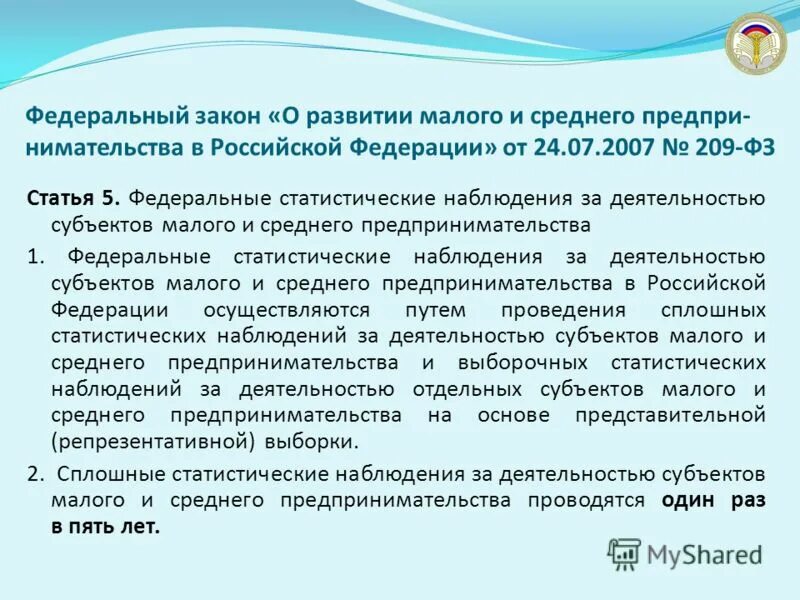 Федеральный закон «О развитии малого и среднего предпринимательства в Российской Федерации» от 24.07.2007 № 209-ФЗ

Статья 5. Федеральные статистические наблюдения за деятельностью субъектов малого и среднего предпринимательства

1. Федеральные статистические наблюдения за деятельностью субъектов малого и среднего предпринимательства в Российской Федерации осуществляются путем проведения сплошных статистических наблюдений за деятельностью субъектов малого и среднего предпринимательства и выборочных статистических наблюдений за деятельностью отдельных субъектов малого и среднего предпринимательства на основе представительной (репрезентативной) выборки.

2. Сплошные статистические наблюдения за деятельностью субъектов малого и среднего предпринимательства проводятся один раз в пять лет.

MyShared